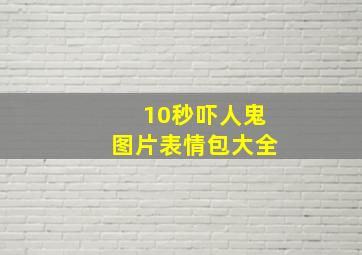 10秒吓人鬼
图片表情包大全